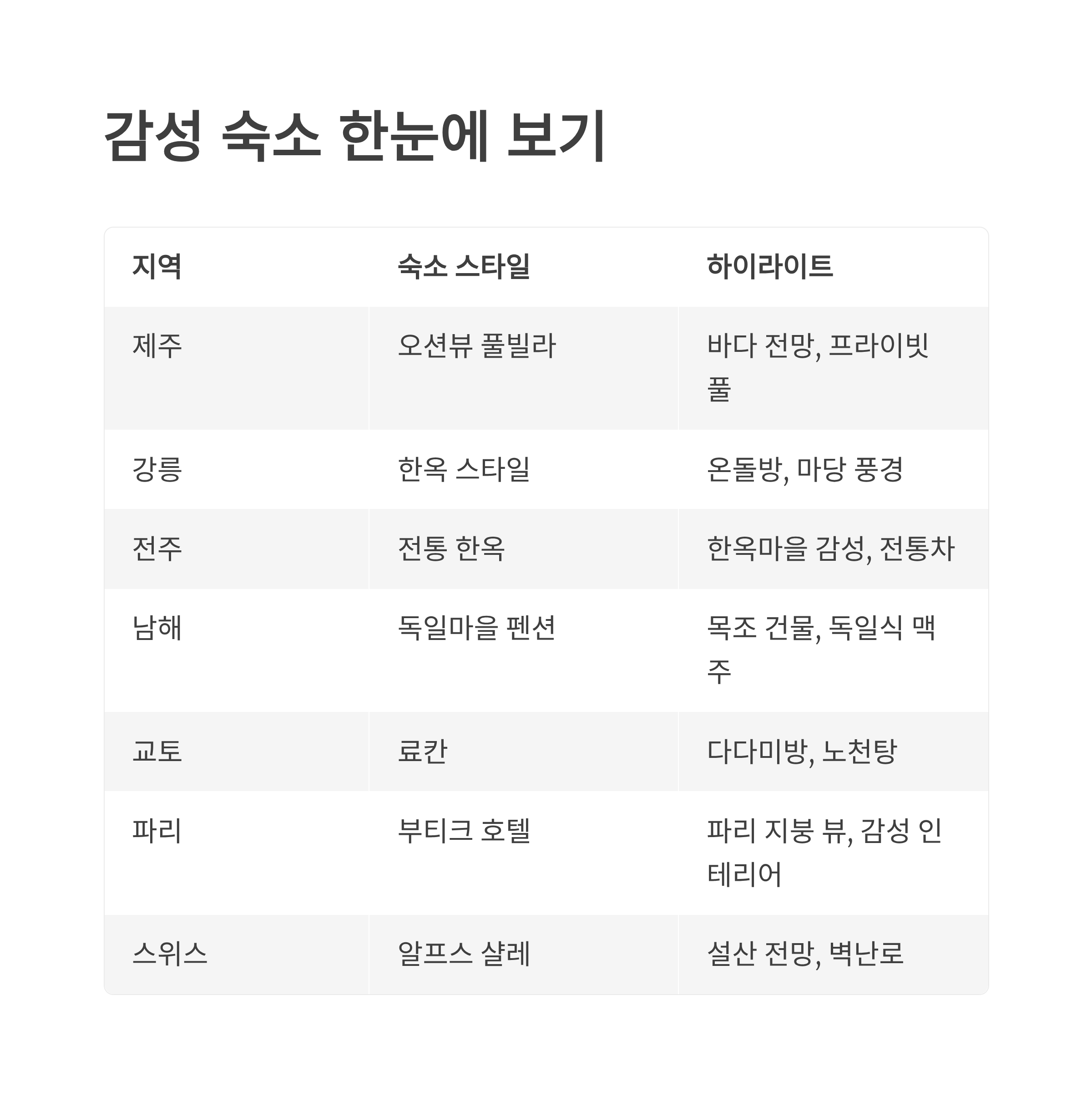 감성 숙소 한눈에 보기

| 지역 | 숙소 스타일 | 하이라이트 |
|---|---|---|
| 제주 | 오션뷰 풀빌라 | 바다 전망, 프라이빗 풀 |
| 강릉 | 한옥 스타일 | 온돌방, 마당 풍경 |
| 전주 | 전통 한옥 | 한옥마을 감성, 전통차 |
| 남해 | 독일마을 펜션 | 목조 건물, 독일식 맥주 |
| 교토 | 료칸 | 다다미방, 노천탕 |
| 파리 | 부티크 호텔 | 파리 지붕 뷰, 감성 인테리어 |
| 스위스 | 알프스 샬레 | 설산 전망, 벽난로 |